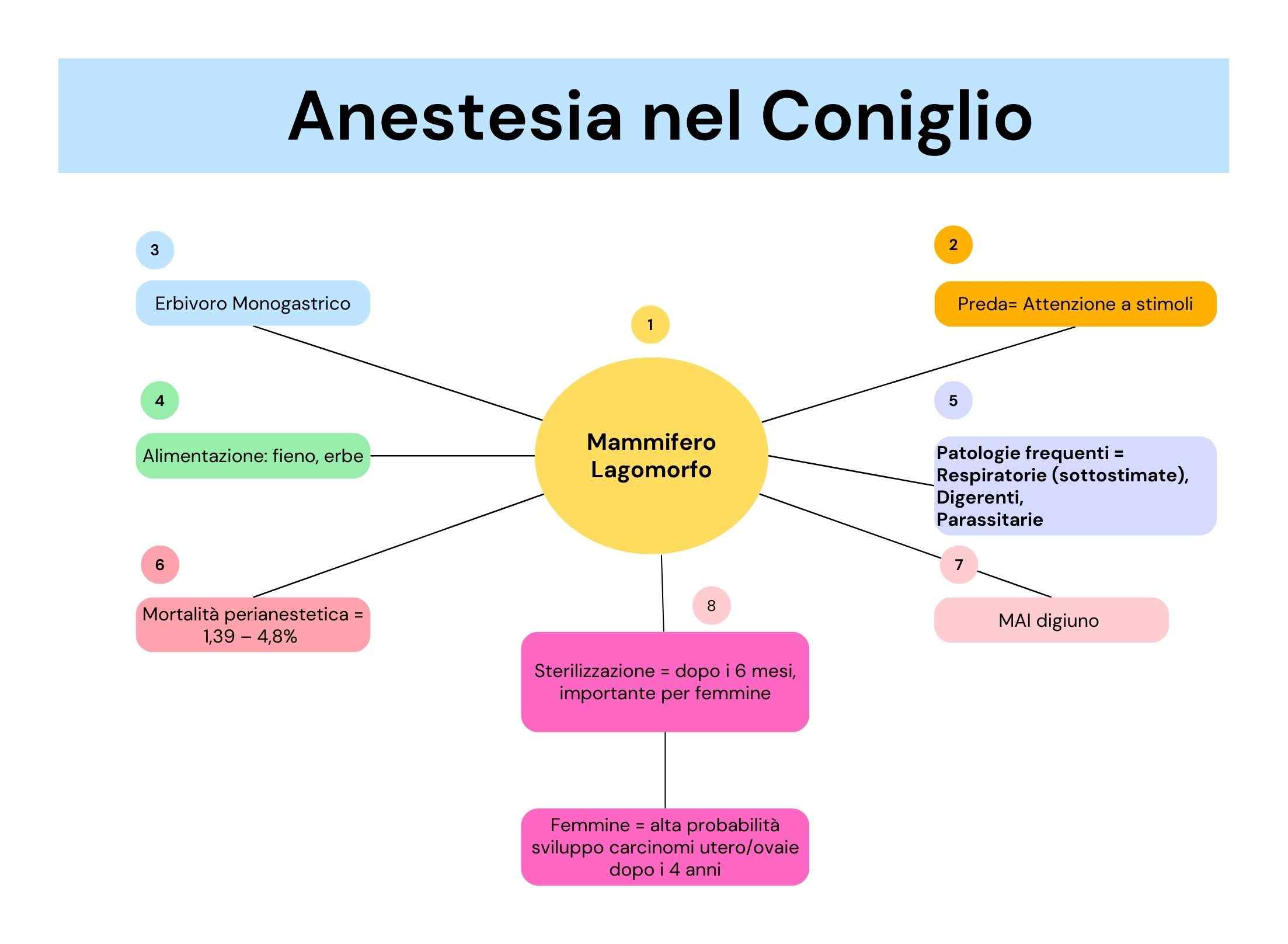 Anestesia nel Coniglio

1

Mammifero Lagomorfo

2

Preda= Attenzione a stimoli

3

Erbivoro Monogastrico

4

Alimentazione: fieno, erbe

5

Patologie frequenti =
Respiratorie (sottostimate),
Digerenti,
Parassitarie

6

Mortalità perianestetica = 1,39 – 4,8%

7

MAI digiuno

8

Sterilizzazione = dopo i 6 mesi, importante per femmine

Femmine = alta probabilità sviluppo carcinomi utero/ovaie dopo i 4 anni